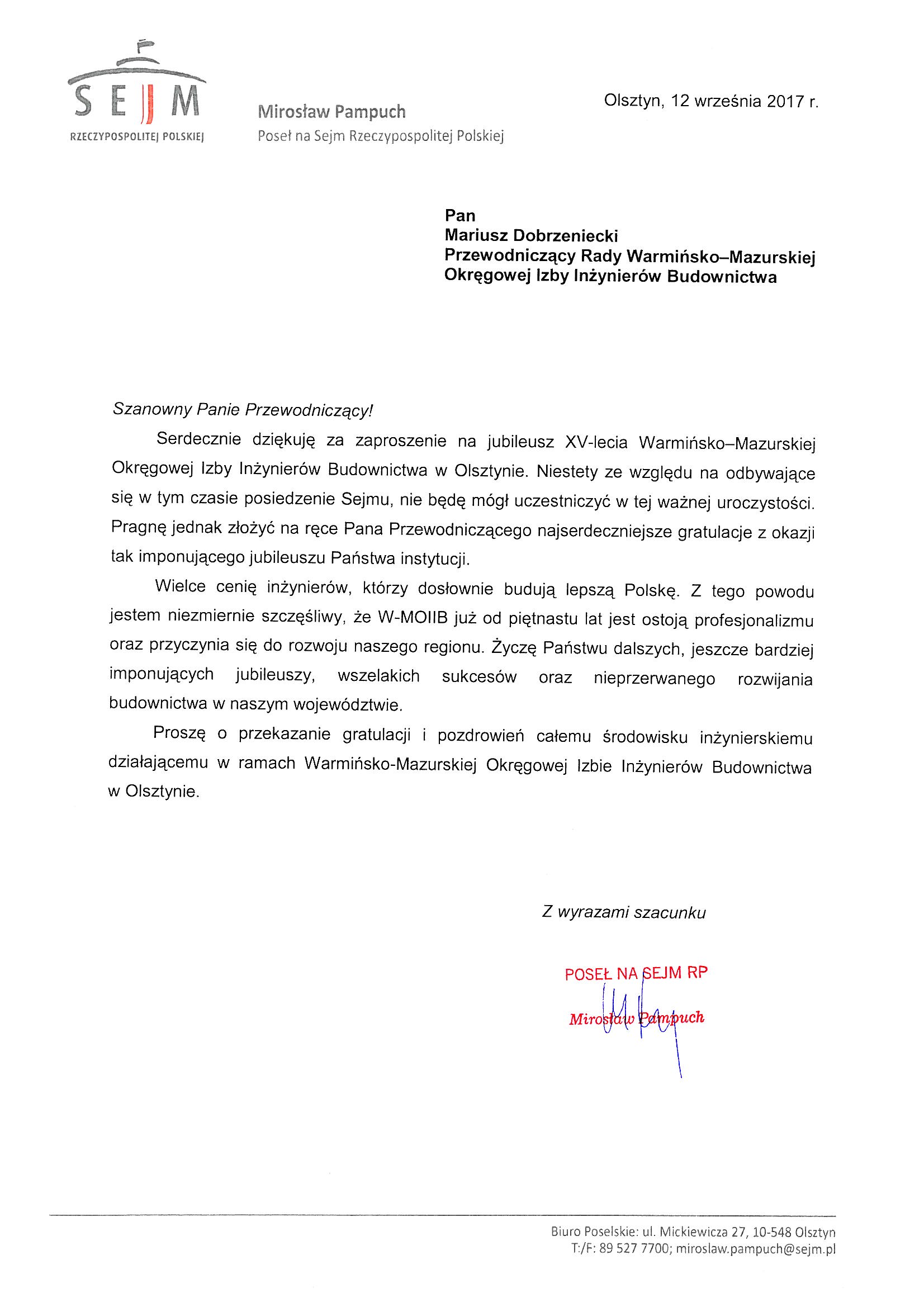 SEJM
RZECZYPOSPOLITEJ POLSKIEJ

Mirosław Pampuch
Poseł na Sejm Rzeczypospolitej Polskiej

Olsztyn, 12 września 2017 r.

Pan
Mariusz Dobrzeniecki
Przewodniczący Rady Warmińsko–Mazurskiej
Okręgowej Izby Inżynierów Budownictwa

Szanowny Panie Przewodniczący!

Serdecznie dziękuję za zaproszenie na jubileusz XV-lecia Warmińsko–Mazurskiej Okręgowej Izby Inżynierów Budownictwa w Olsztynie. Niestety ze względu na odbywające się w tym czasie posiedzenie Sejmu, nie będę mógł uczestniczyć w tej ważnej uroczystości. Pragnę jednak złożyć na ręce Pana Przewodniczącego najserdeczniejsze gratulacje z okazji tak imponującego jubileuszu Państwa instytucji.

Wielce cenię inżynierów, którzy dosłownie budują lepszą Polskę. Z tego powodu jestem niezmiernie szczęśliwy, że W-MOIIB już od piętnastu lat jest ostoją profesjonalizmu oraz przyczynia się do rozwoju naszego regionu. Życzę Państwu dalszych, jeszcze bardziej imponujących jubileuszy, wszelakich sukcesów oraz nieprzerwanego rozwijania budownictwa w naszym województwie.

Proszę o przekazanie gratulacji i pozdrowień całemu środowisku inżynierskiemu działającemu w ramach Warmińsko-Mazurskiej Okręgowej Izbie Inżynierów Budownictwa w Olsztynie.

Z wyrazami szacunku

POSEŁ NA SEJM RP
Mirosław Pampuch

Biuro Poselskie: ul. Mickiewicza 27, 10-548 Olsztyn
T:/F: 89 527 7700; miroslaw.pampuch@sejm.pl